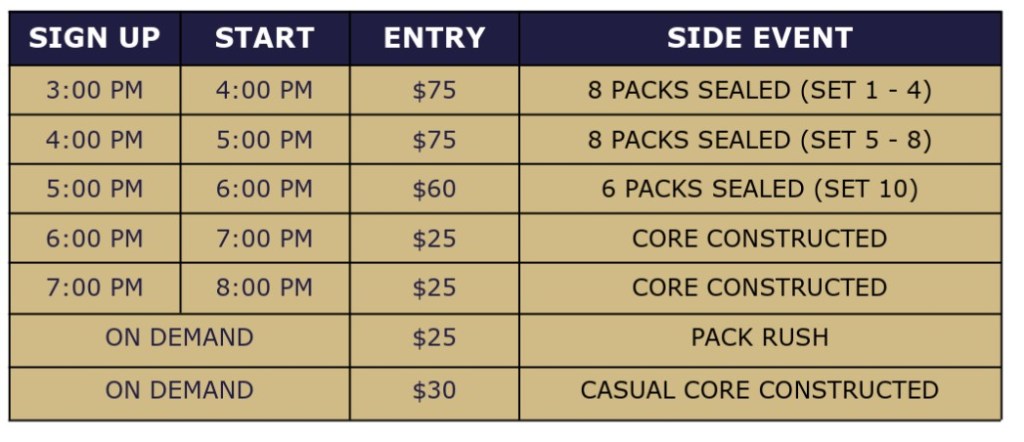 | SIGN UP | START | ENTRY | SIDE EVENT |
|---|---|---|---|
| 3:00 PM | 4:00 PM | $75 | 8 PACKS SEALED (SET 1 - 4) |
| 4:00 PM | 5:00 PM | $75 | 8 PACKS SEALED (SET 5 - 8) |
| 5:00 PM | 6:00 PM | $60 | 6 PACKS SEALED (SET 10) |
| 6:00 PM | 7:00 PM | $25 | CORE CONSTRUCTED |
| 7:00 PM | 8:00 PM | $25 | CORE CONSTRUCTED |
| ON DEMAND |  | $25 | PACK RUSH |
| ON DEMAND |  | $30 | CASUAL CORE CONSTRUCTED |